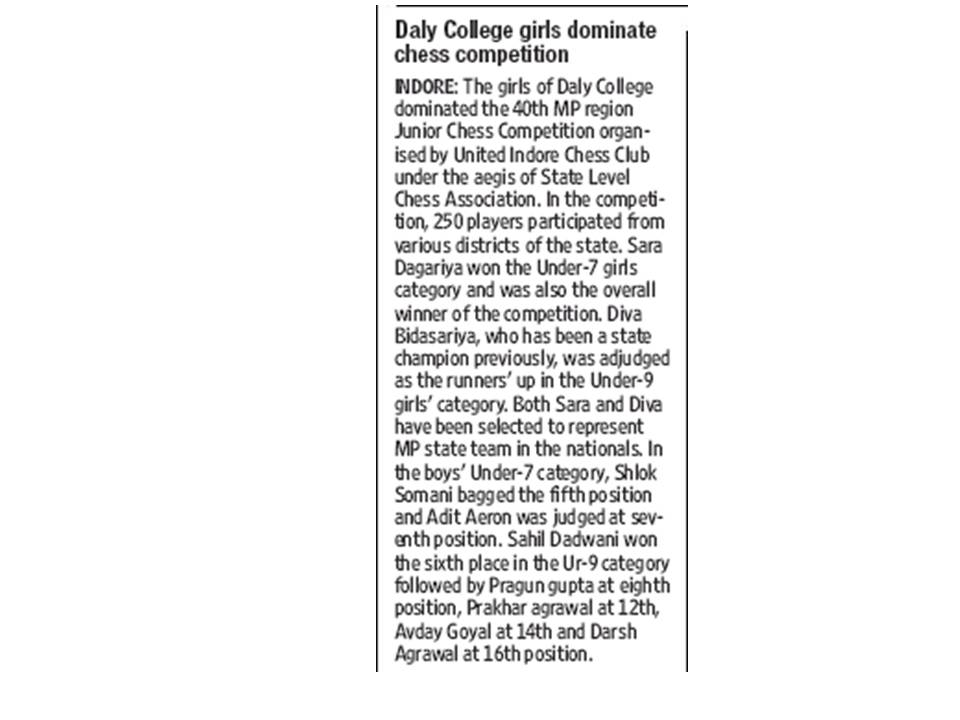 Daly College girls dominate chess competition

INDORE: The girls of Daly College dominated the 40th MP region Junior Chess Competition organised by United Indore Chess Club under the aegis of State Level Chess Association. In the competition, 250 players participated from various districts of the state. Sara Dagariya won the Under-7 girls category and was also the overall winner of the competition. Diva Bidasariya, who has been a state champion previously, was adjudged as the runners' up in the Under-9 girls' category. Both Sara and Diva have been selected to represent MP state team in the nationals. In the boys' Under-7 category, Shlok Somani bagged the fifth position and Adit Aeron was judged at seventh position. Sahil Dadwani won the sixth place in the Ur-9 category followed by Pragun gupta at eighth position, Prakhar agrawal at 12th, Avday Goyal at 14th and Darsh Agrawal at 16th position.